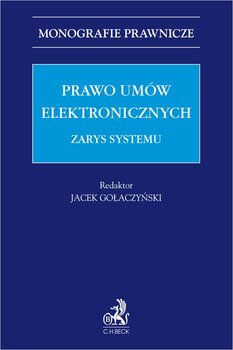 MONOGRAFIE PRAWNICZE

PRAWO UMÓW ELEKTRONICZNYCH

ZARYS SYSTEMU

Redaktor
JACEK GOŁACZYŃSKI

B

C.H.BECK